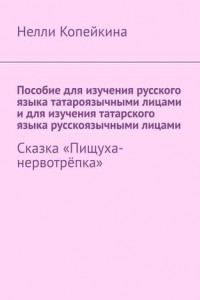 Нелли Копейкина

Пособие для изучения русского языка татароязычными лицами и для изучения татарского языка русскоязычными лицами

Сказка «Пищуха-нервотрёпка»